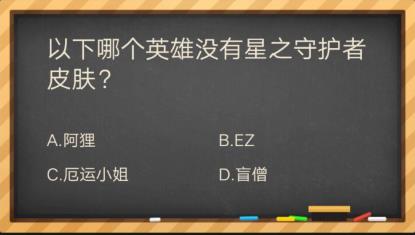 以下哪个英雄没有星之守护者皮肤？

A.阿狸

B.EZ

C.厄运小姐

D.盲僧